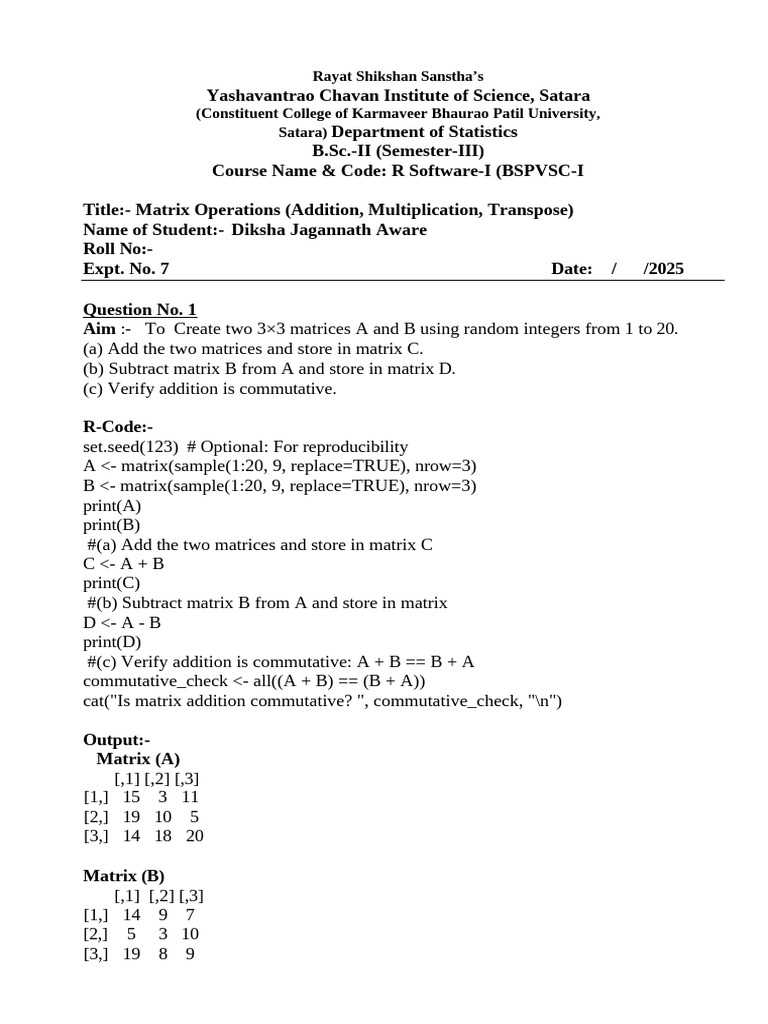 Rayat Shikshan Sanstha's
Yashavantrao Chavan Institute of Science, Satara
(Constituent College of Karmaveer Bhaurao Patil University, Satara) Department of Statistics
B.Sc.-II (Semester-III)
Course Name & Code: R Software-I (BSPVSC-I

Title:- Matrix Operations (Addition, Multiplication, Transpose)
Name of Student:- Diksha Jagannath Aware
Roll No:-
Expt. No. 7 Date: / /2025

Question No. 1
Aim :- To Create two 3×3 matrices A and B using random integers from 1 to 20.
(a) Add the two matrices and store in matrix C.
(b) Subtract matrix B from A and store in matrix D.
(c) Verify addition is commutative.

R-Code:-
set.seed(123) # Optional: For reproducibility
A <- matrix(sample(1:20, 9, replace=TRUE), nrow=3)
B <- matrix(sample(1:20, 9, replace=TRUE), nrow=3)
print(A)
print(B)
#(a) Add the two matrices and store in matrix C
C <- A + B
print(C)
#(b) Subtract matrix B from A and store in matrix
D <- A - B
print(D)
#(c) Verify addition is commutative: A + B == B + A
commutative_check <- all((A + B) == (B + A))
cat("Is matrix addition commutative? ", commutative_check, "\n")

Output:-
Matrix (A)
| | [,1] | [,2] | [,3] |
|---|---|---|---|
| [1,] | 15 | 3 | 11 |
| [2,] | 19 | 10 | 5 |
| [3,] | 14 | 18 | 20 |

Matrix (B)
| | [,1] | [,2] | [,3] |
|---|---|---|---|
| [1,] | 14 | 9 | 7 |
| [2,] | 5 | 3 | 10 |
| [3,] | 19 | 8 | 9 |